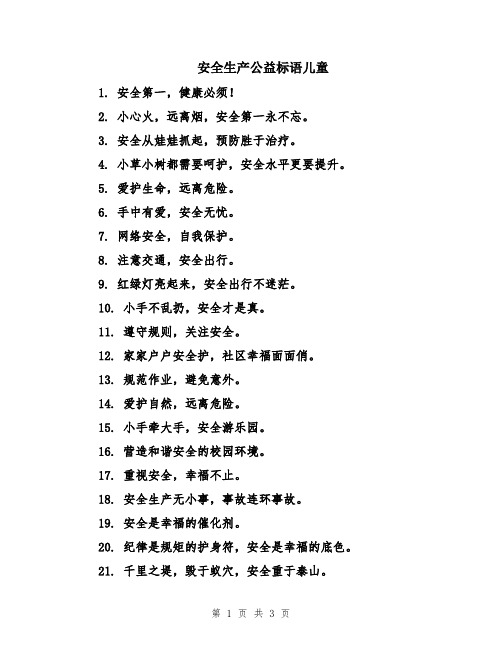 安全生产公益标语儿童

1. 安全第一，健康必须！

2. 小心火，远离烟，安全第一永不忘。

3. 安全从娃娃抓起，预防胜于治疗。

4. 小草小树都需要呵护，安全水平更要提升。

5. 爱护生命，远离危险。

6. 手中有爱，安全无忧。

7. 网络安全，自我保护。

8. 注意交通，安全出行。

9. 红绿灯亮起来，安全出行不迷茫。

10. 小手不乱扔，安全才是真。

11. 遵守规则，关注安全。

12. 家家户户安全护，社区幸福面面俏。

13. 规范作业，避免意外。

14. 爱护自然，远离危险。

15. 小手牵大手，安全游乐园。

16. 营造和谐安全的校园环境。

17. 重视安全，幸福不止。

18. 安全生产无小事，事故连环事故。

19. 安全是幸福的催化剂。

20. 纪律是规矩的护身符，安全是幸福的底色。

21. 千里之堤，毁于蚁穴，安全重于泰山。

第 1 页 共 3 页